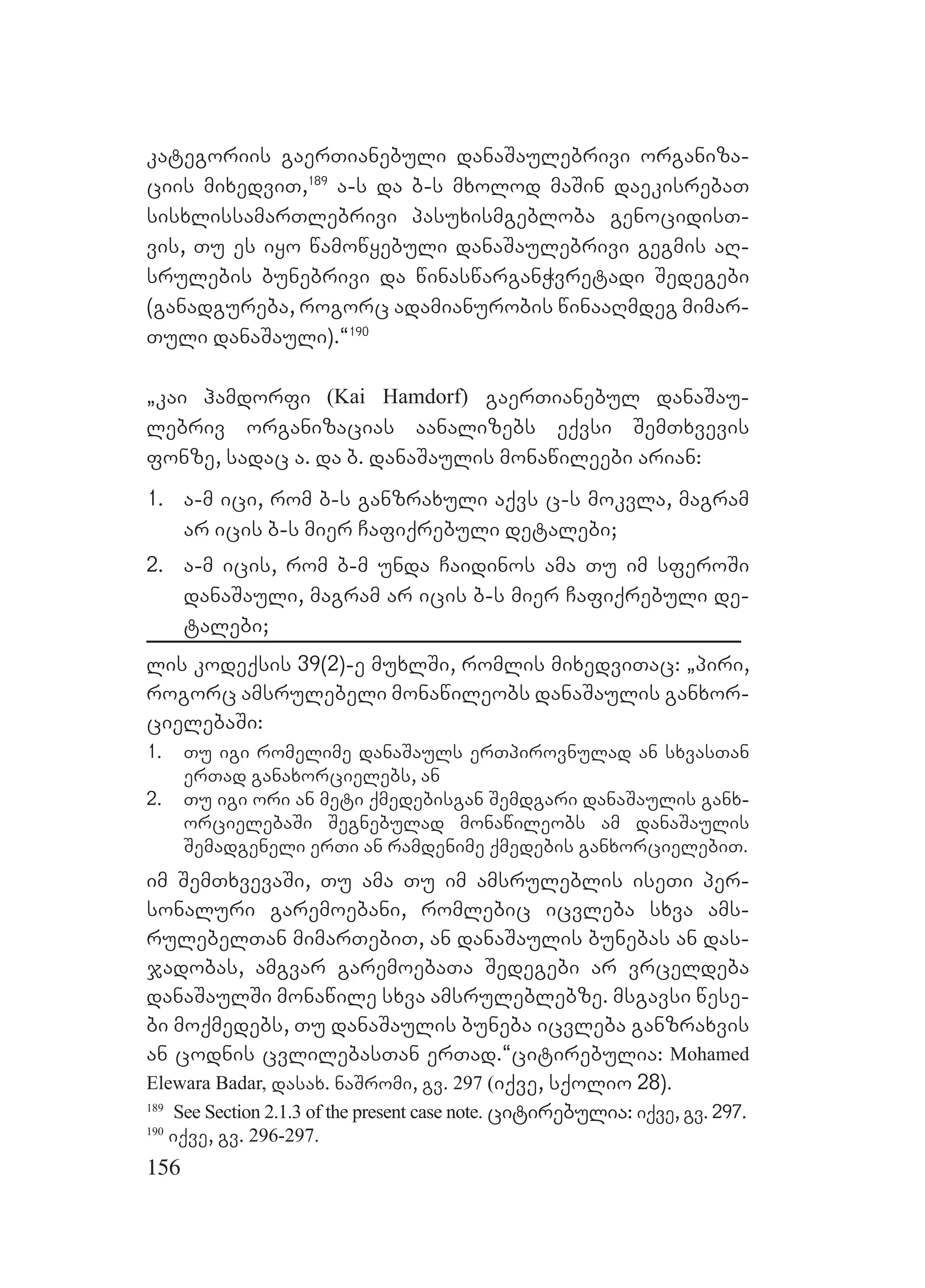 კატეგორიის გაერთიანებული დანაშაულებრივი ორგანიზაციის მიხედვით,$^{189}$ ა-ს და ბ-ს მხოლოდ მაშინ დაეკისრებათ სისხლისსამართლებრივი პასუხისმგებლობა გენოციდისთვის, თუ ეს იყო წამოწყებული დანაშაულებრივი გეგმის აღსრულების ბუნებრივი და წინასწარგანჭვრეტადი შედეგები (განადგურება, როგორც ადამიანურობის წინააღმდეგ მიმართული დანაშაული).“$^{190}$

„კაი ჰამდორფი (Kai Hamdorf) გაერთიანებულ დანაშაულებრივ ორგანიზაციას აანალიზებს ექვსი შემთხვევის ფონზე, სადაც ა. და ბ. დანაშაულის მონაწილეები არიან:

1. ა-მ იცი, რომ ბ-ს განზრახული აქვს ც-ს მოკვლა, მაგრამ არ იცის ბ-ს მიერ ჩაფიქრებული დეტალები;
2. ა-მ იცის, რომ ბ-მ უნდა ჩაიდინოს ამა თუ იმ სფეროში დანაშაული, მაგრამ არ იცის ბ-ს მიერ ჩაფიქრებული დეტალები;

ლის კოდექსის 39(2)-ე მუხლში, რომლის მიხედვითაც: „პირი, როგორც ამსრულებელი მონაწილეობს დანაშაულის განხორციელებაში:
1. თუ იგი რომელიმე დანაშაულს ერთპიროვნულად ან სხვასთან ერთად განახორციელებს, ან
2. თუ იგი ორი ან მეტი ქმედებისგან შემდგარი დანაშაულის განხორციელებაში შეგნებულად მონაწილეობს ამ დანაშაულის შემადგენელი ერთი ან რამდენიმე ქმედების განხორციელებით.

იმ შემთხვევაში, თუ ამა თუ იმ ამსრულებლის ისეთი პერსონალური გარემოებანი, რომლებიც იცვლება სხვა ამსრულებელთან მიმართებით, ან დანაშაულის ბუნებას ან დასჯადობას, ამგვარ გარემოებათა შედეგები არ ვრცელდება დანაშაულში მონაწილე სხვა ამსრულებლებზე. მსგავსი წესები მოქმედებს, თუ დანაშაულის ბუნება იცვლება განზრახვის ან ცოდნის ცვლილებასთან ერთად.“ციტირებულია: Mohamed Elewara Badar, დასახ. ნაშრომი, გვ. 297 (იქვე, სქოლიო 28).
$^{189}$ See Section 2.1.3 of the present case note. ციტირებულია: იქვე, გვ. 297.
$^{190}$ იქვე, გვ. 296-297.
156